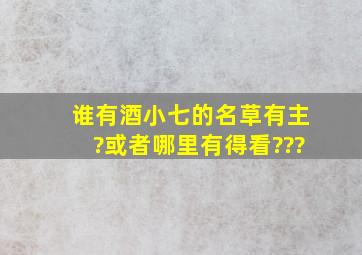 谁有酒小七的名草有主?或者哪里有得看???